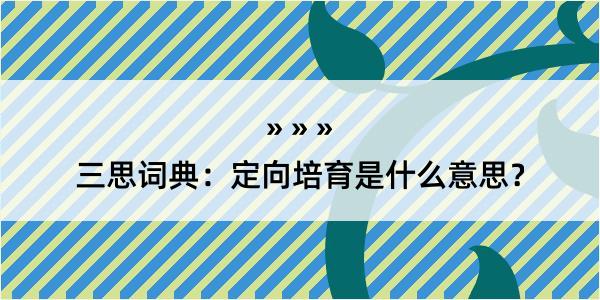 » » »

三思词典：定向培育是什么意思？